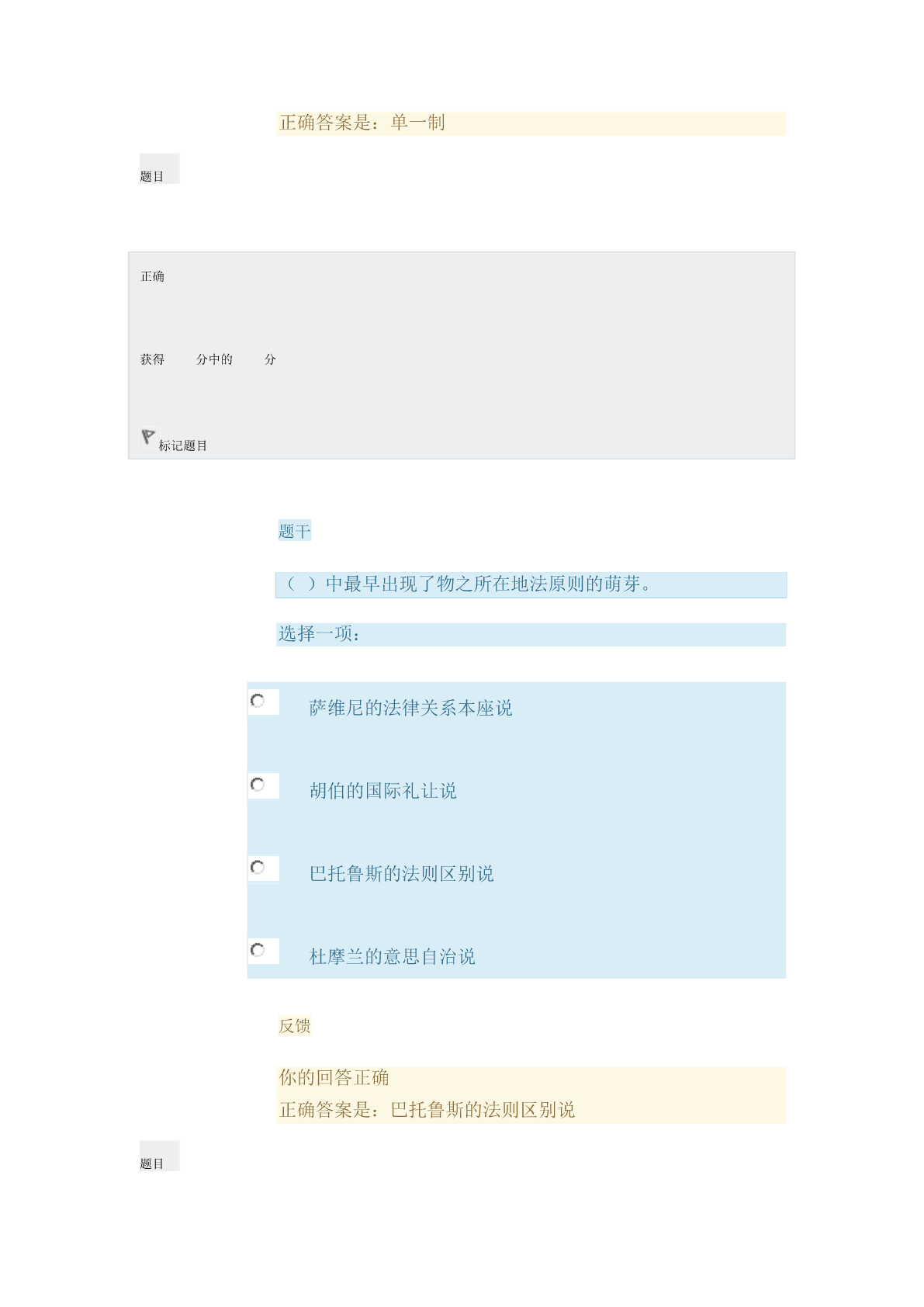 正确答案是：单一制

题目

正确

获得 分中的 分

标记题目

题干

（ ）中最早出现了物之所在地法原则的萌芽。

选择一项：

萨维尼的法律关系本座说

胡伯的国际礼让说

巴托鲁斯的法则区别说

杜摩兰的意思自治说

反馈

你的回答正确
正确答案是：巴托鲁斯的法则区别说

题目